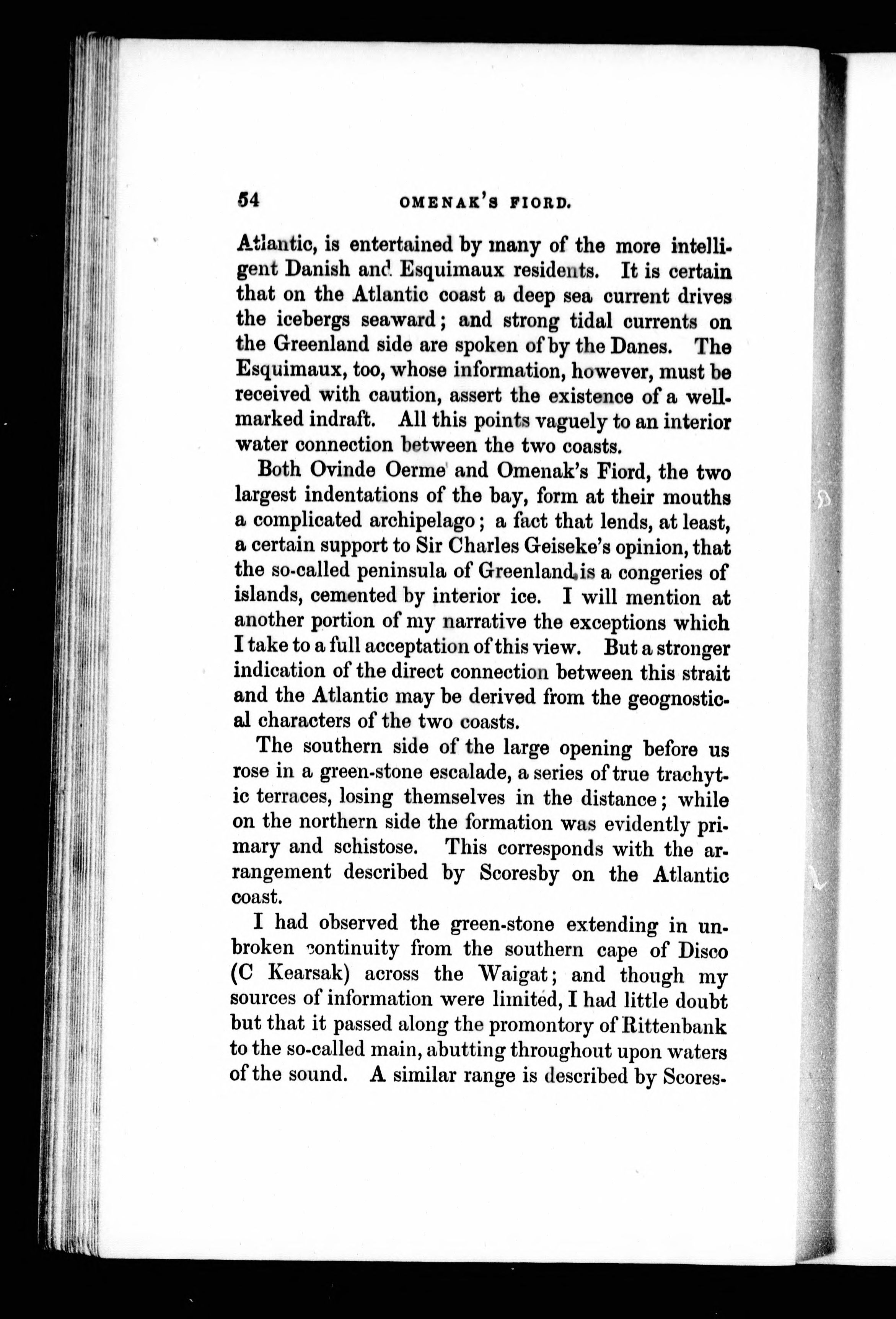 54 OMENAK'S FIORD.

Atlantic, is entertained by many of the more intelligent Danish and Esquimaux residents. It is certain that on the Atlantic coast a deep sea current drives the icebergs seaward; and strong tidal currents on the Greenland side are spoken of by the Danes. The Esquimaux, too, whose information, however, must be received with caution, assert the existence of a well-marked indraft. All this points vaguely to an interior water connection between the two coasts.

Both Ovinde Oerme and Omenak's Fiord, the two largest indentations of the bay, form at their mouths a complicated archipelago; a fact that lends, at least, a certain support to Sir Charles Geiseke's opinion, that the so-called peninsula of Greenland is a congeries of islands, cemented by interior ice. I will mention at another portion of my narrative the exceptions which I take to a full acceptation of this view. But a stronger indication of the direct connection between this strait and the Atlantic may be derived from the geognostical characters of the two coasts.

The southern side of the large opening before us rose in a green-stone escalade, a series of true trachytic terraces, losing themselves in the distance; while on the northern side the formation was evidently primary and schistose. This corresponds with the arrangement described by Scoresby on the Atlantic coast.

I had observed the green-stone extending in unbroken continuity from the southern cape of Disco (C Kearsak) across the Waigat; and though my sources of information were limited, I had little doubt but that it passed along the promontory of Rittenbank to the so-called main, abutting throughout upon waters of the sound. A similar range is described by Scores-